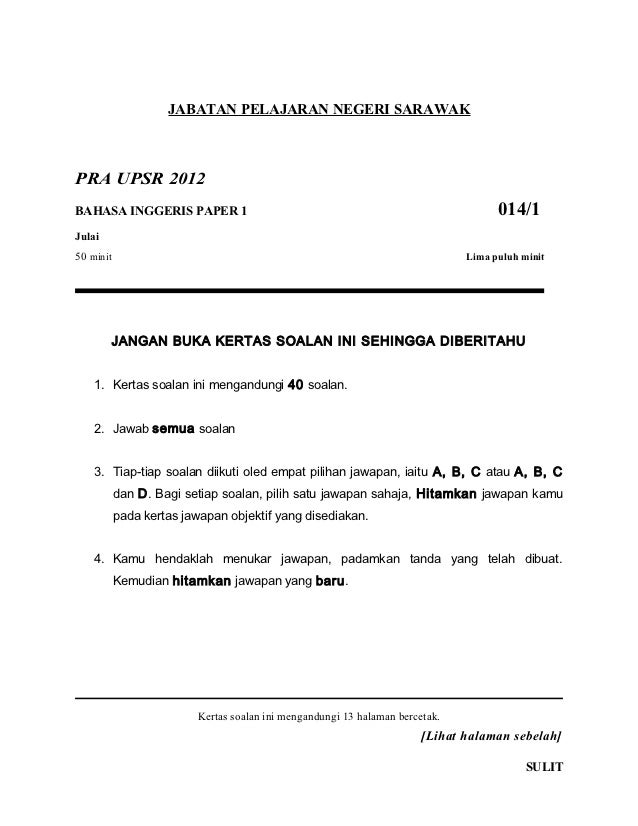 JABATAN PELAJARAN NEGERI SARAWAK

PRA UPSR 2012

BAHASA INGGERIS PAPER 1

014/1

Julai

50 minit

Lima puluh minit

JANGAN BUKA KERTAS SOALAN INI SEHINGGA DIBERITAHU

1. Kertas soalan ini mengandungi 40 soalan.

2. Jawab semua soalan

3. Tiap-tiap soalan diikuti oled empat pilihan jawapan, iaitu A, B, C atau A, B, C dan D. Bagi setiap soalan, pilih satu jawapan sahaja, Hitamkan jawapan kamu pada kertas jawapan objektif yang disediakan.

4. Kamu hendaklah menukar jawapan, padamkan tanda yang telah dibuat. Kemudian hitamkan jawapan yang baru.

Kertas soalan ini mengandungi 13 halaman bercetak.

[Lihat halaman sebelah]

SULIT